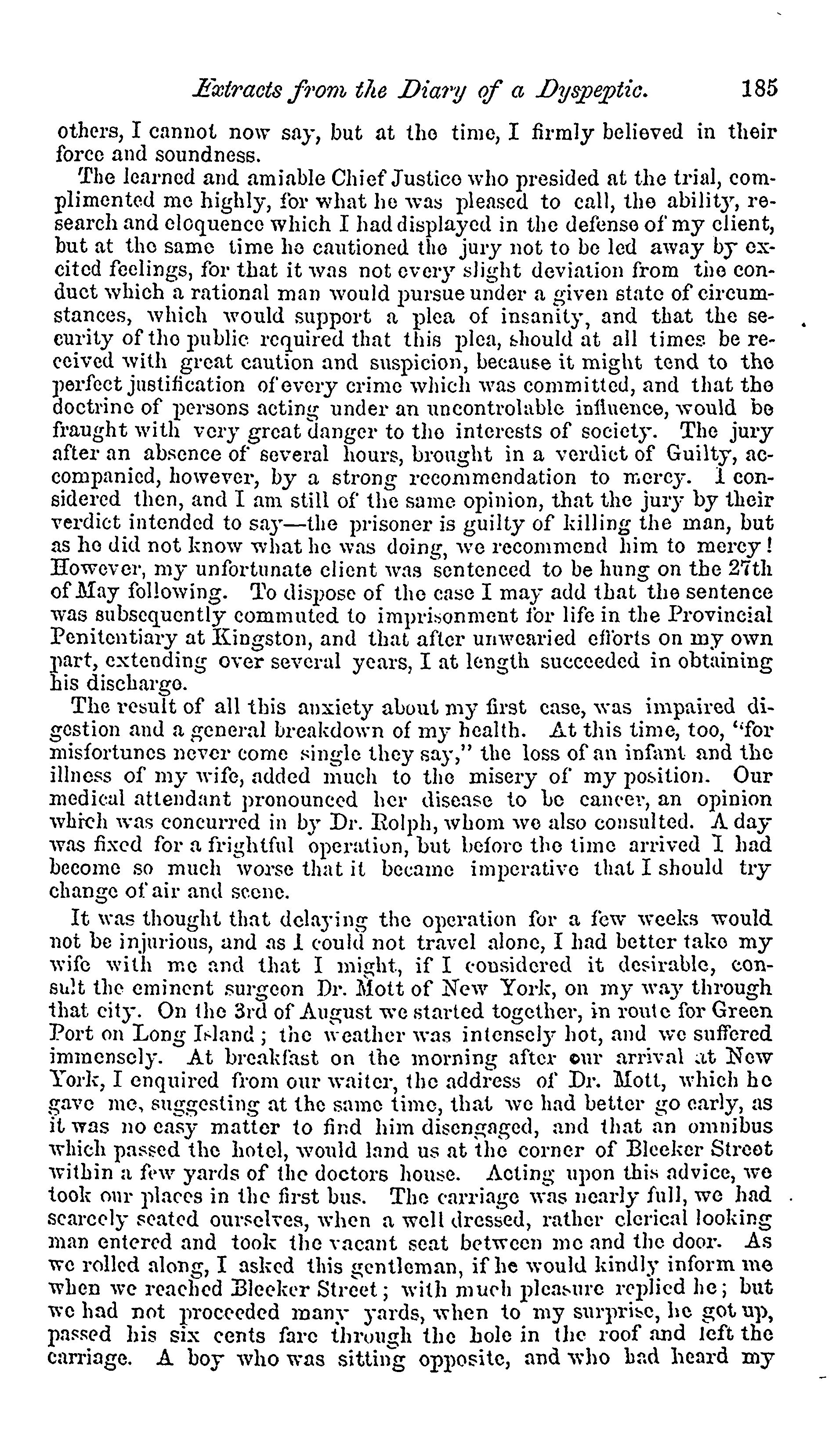 Extracts from the Diary of a Dyspeptic. 185

others, I cannot now say, but at the time, I firmly believed in their force and soundness.

The learned and amiable Chief Justice who presided at the trial, complimented me highly, for what he was pleased to call, the ability, research and eloquence which I had displayed in the defense of my client, but at the same time he cautioned the jury not to be led away by excited feelings, for that it was not every slight deviation from the conduct which a rational man would pursue under a given state of circumstances, which would support a plea of insanity, and that the security of the public required that this plea, should at all times be received with great caution and suspicion, because it might tend to the perfect justification of every crime which was committed, and that the doctrine of persons acting under an uncontrolable influence, would be fraught with very great danger to the interests of society. The jury after an absence of several hours, brought in a verdict of Guilty, accompanied, however, by a strong recommendation to mercy. I considered then, and I am still of the same opinion, that the jury by their verdict intended to say—the prisoner is guilty of killing the man, but as he did not know what he was doing, we recommend him to mercy! However, my unfortunate client was sentenced to be hung on the 27th of May following. To dispose of the case I may add that the sentence was subsequently commuted to imprisonment for life in the Provincial Penitentiary at Kingston, and that after unwearied efforts on my own part, extending over several years, I at length succeeded in obtaining his discharge.

The result of all this anxiety about my first case, was impaired digestion and a general breakdown of my health. At this time, too, "for misfortunes never come single they say," the loss of an infant and the illness of my wife, added much to the misery of my position. Our medical attendant pronounced her disease to be cancer, an opinion which was concurred in by Dr. Rolph, whom we also consulted. A day was fixed for a frightful operation, but before the time arrived I had become so much worse that it became imperative that I should try change of air and scene.

It was thought that delaying the operation for a few weeks would not be injurious, and as I could not travel alone, I had better take my wife with me and that I might, if I considered it desirable, consult the eminent surgeon Dr. Mott of New York, on my way through that city. On the 3rd of August we started together, in route for Green Port on Long Island; the weather was intensely hot, and we suffered immensely. At breakfast on the morning after our arrival at New York, I enquired from our waiter, the address of Dr. Mott, which he gave me, suggesting at the same time, that we had better go early, as it was no easy matter to find him disengaged, and that an omnibus which passed the hotel, would land us at the corner of Bleeker Street within a few yards of the doctors house. Acting upon this advice, we took our places in the first bus. The carriage was nearly full, we had scarcely seated ourselves, when a well dressed, rather clerical looking man entered and took the vacant seat between me and the door. As we rolled along, I asked this gentleman, if he would kindly inform me when we reached Bleeker Street; with much pleasure replied he; but we had not proceeded many yards, when to my surprise, he got up, passed his six cents fare through the hole in the roof and left the carriage. A boy who was sitting opposite, and who had heard my